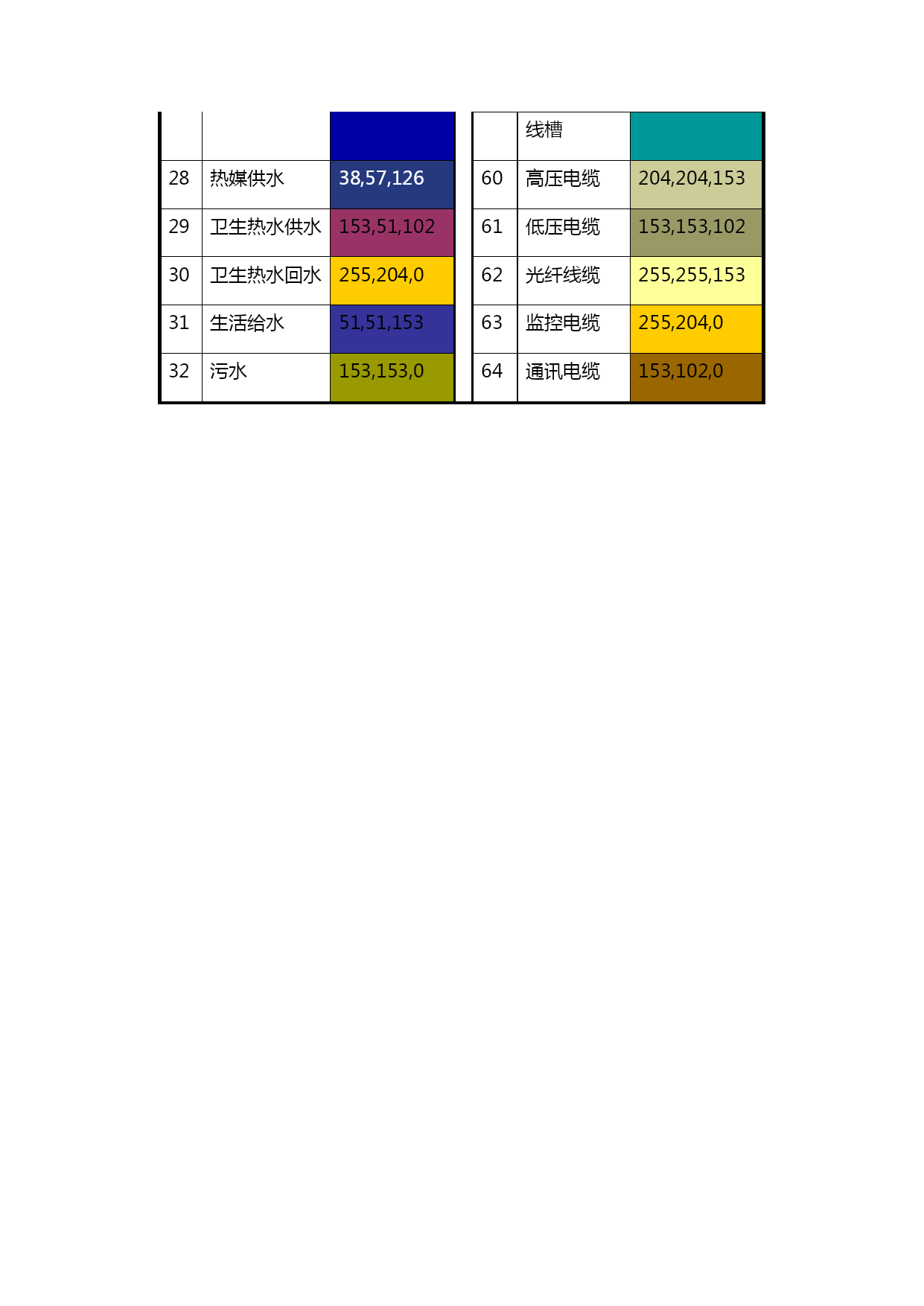 |  |  |  |  |  |  |
|---|---|---|---|---|---|
|  |  |  |  | 线槽 |  |
| 28 | 热媒供水 | 38,57,126 | 60 | 高压电缆 | 204,204,153 |
| 29 | 卫生热水供水 | 153,51,102 | 61 | 低压电缆 | 153,153,102 |
| 30 | 卫生热水回水 | 255,204,0 | 62 | 光纤线缆 | 255,255,153 |
| 31 | 生活给水 | 51,51,153 | 63 | 监控电缆 | 255,204,0 |
| 32 | 污水 | 153,153,0 | 64 | 通讯电缆 | 153,102,0 |